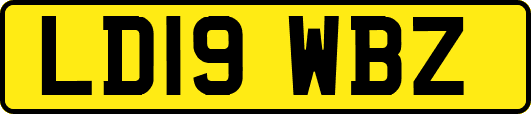 LD19 WBZ